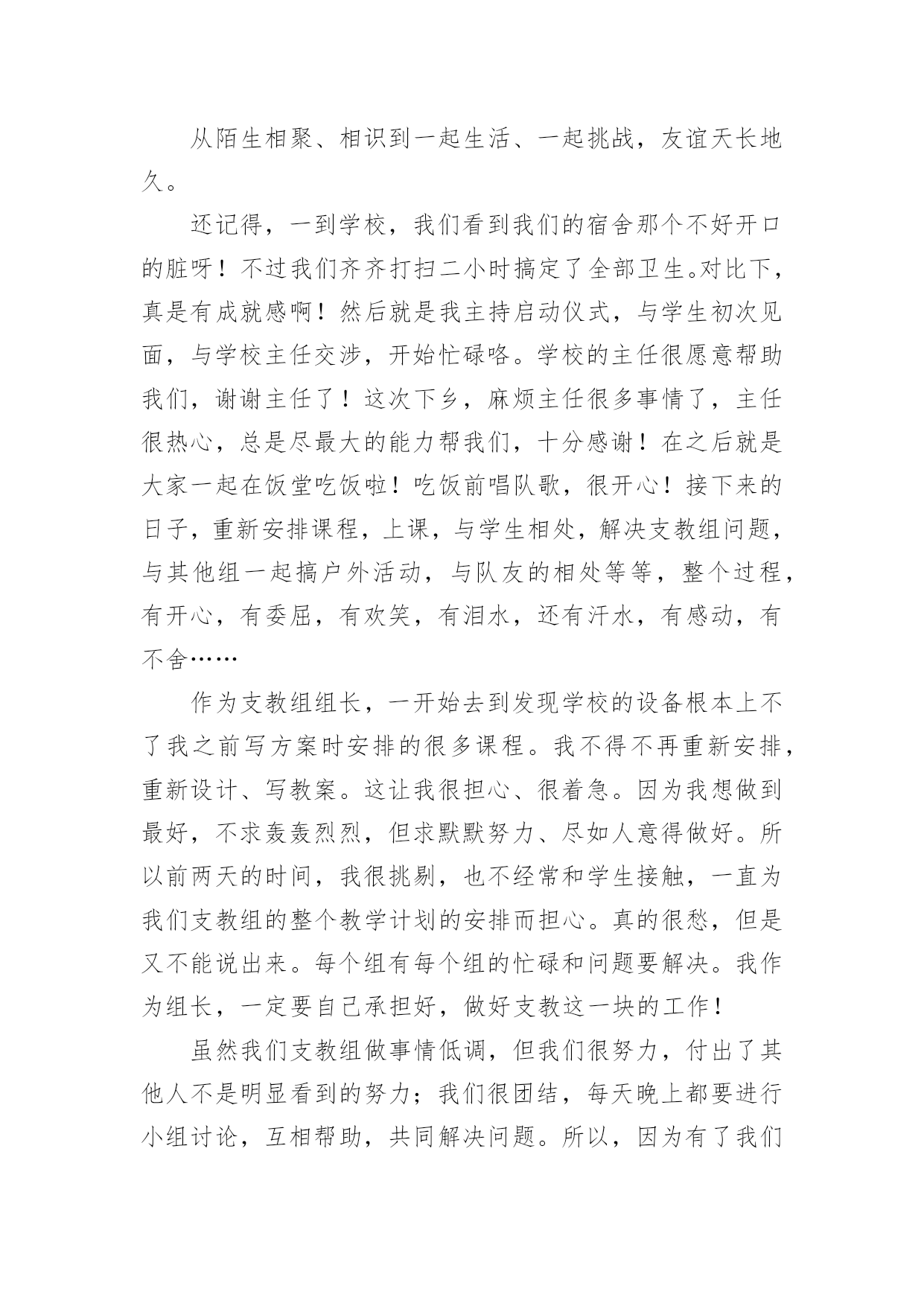 从陌生相聚、相识到一起生活、一起挑战，友谊天长地久。

还记得，一到学校，我们看到我们的宿舍那个不好开口的脏呀！不过我们齐齐打扫二小时搞定了全部卫生。对比下，真是有成就感啊！然后就是我主持启动仪式，与学生初次见面，与学校主任交涉，开始忙碌咯。学校的主任很愿意帮助我们，谢谢主任了！这次下乡，麻烦主任很多事情了，主任很热心，总是尽最大的能力帮我们，十分感谢！在之后就是大家一起在饭堂吃饭啦！吃饭前唱队歌，很开心！接下来的日子，重新安排课程，上课，与学生相处，解决支教组问题，与其他组一起搞户外活动，与队友的相处等等，整个过程，有开心，有委屈，有欢笑，有泪水，还有汗水，有感动，有不舍……

作为支教组组长，一开始去到发现学校的设备根本上不了我之前写方案时安排的很多课程。我不得不再重新安排，重新设计、写教案。这让我很担心、很着急。因为我想做到最好，不求轰轰烈烈，但求默默努力、尽如人意得做好。所以前两天的时间，我很挑剔，也不经常和学生接触，一直为我们支教组的整个教学计划的安排而担心。真的很愁，但是又不能说出来。每个组有每个组的忙碌和问题要解决。我作为组长，一定要自己承担好，做好支教这一块的工作！

虽然我们支教组做事情低调，但我们很努力，付出了其他人不是明显看到的努力；我们很团结，每天晚上都要进行小组讨论，互相帮助，共同解决问题。所以，因为有了我们